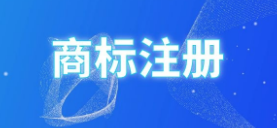 商标注册